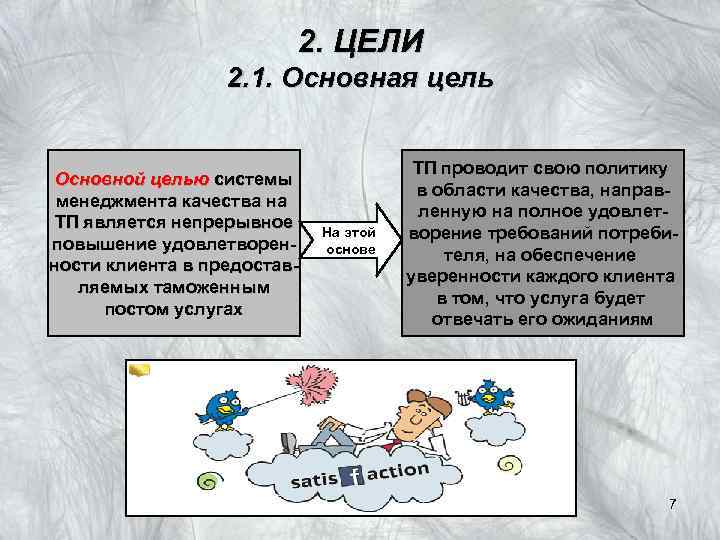 2. ЦЕЛИ
2.1. Основная цель

Основной целью системы менеджмента качества на ТП является непрерывное повышение удовлетворенности клиента в предоставляемых таможенным постом услугах

На этой основе

ТП проводит свою политику в области качества, направленную на полное удовлетворение требований потребителя, на обеспечение уверенности каждого клиента в том, что услуга будет отвечать его ожиданиям

satis f action

7